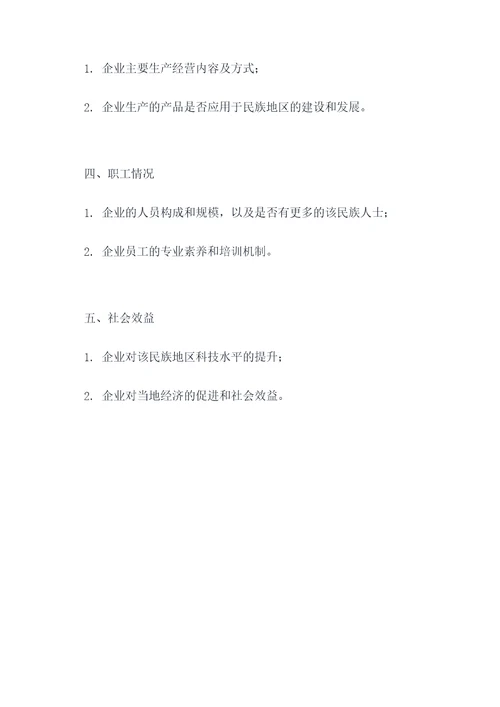 1. 企业主要生产经营内容及方式；

2. 企业生产的产品是否应用于民族地区的建设和发展。

四、职工情况

1. 企业的人员构成和规模，以及是否有更多的该民族人士；

2. 企业员工的专业素养和培训机制。

五、社会效益

1. 企业对该民族地区科技水平的提升；

2. 企业对当地经济的促进和社会效益。